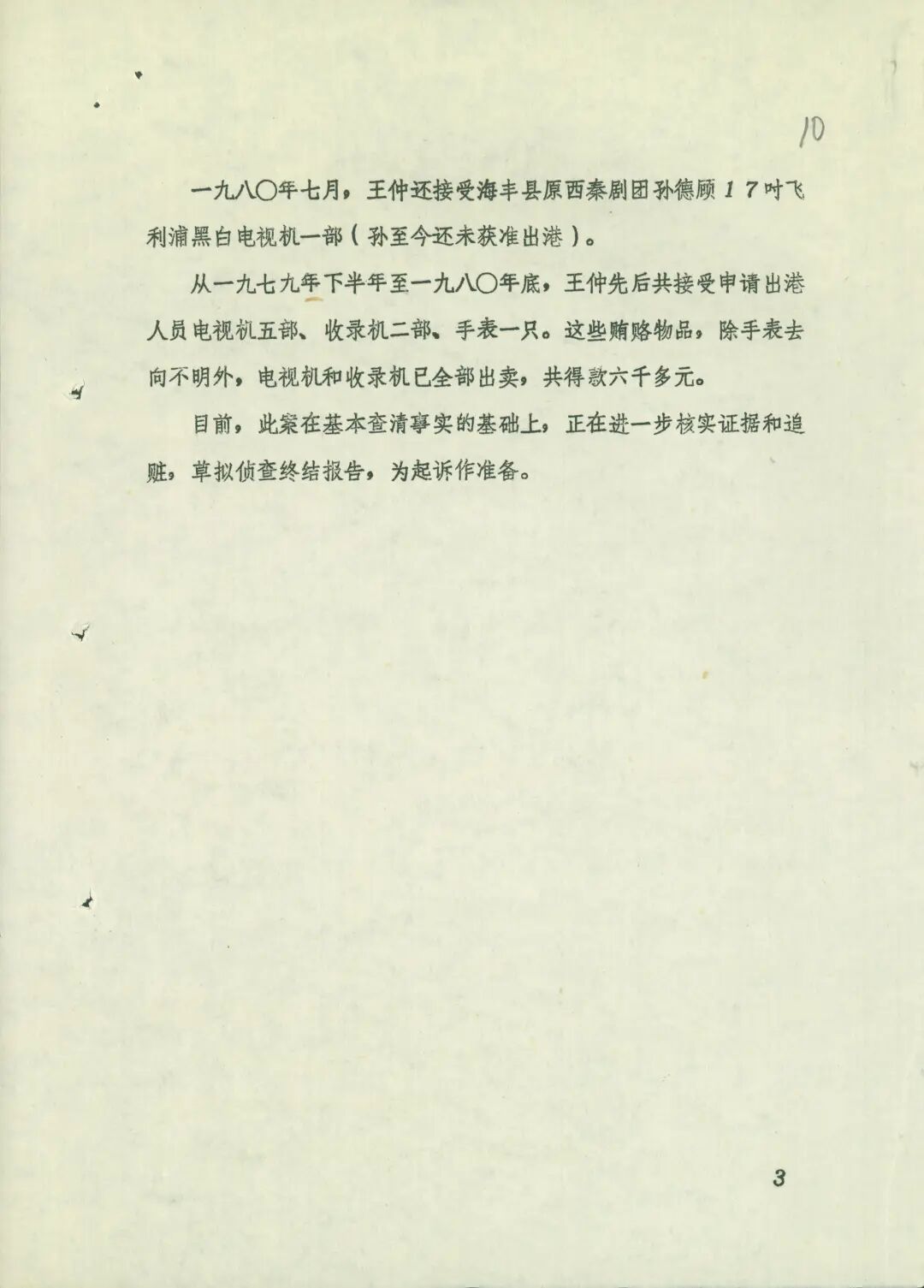 10

一九八〇年七月，王仲还接受海丰县原西秦剧团孙德顾17吋飞利浦黑白电视机一部（孙至今还未获准出港）。

从一九七九年下半年至一九八〇年底，王仲先后共接受申请出港人员电视机五部、收录机二部、手表一只。这些贿赂物品，除手表去向不明外，电视机和收录机已全部出卖，共得款六千多元。

目前，此案在基本查清事实的基础上，正在进一步核实证据和追赃，草拟侦查终结报告，为起诉作准备。

3